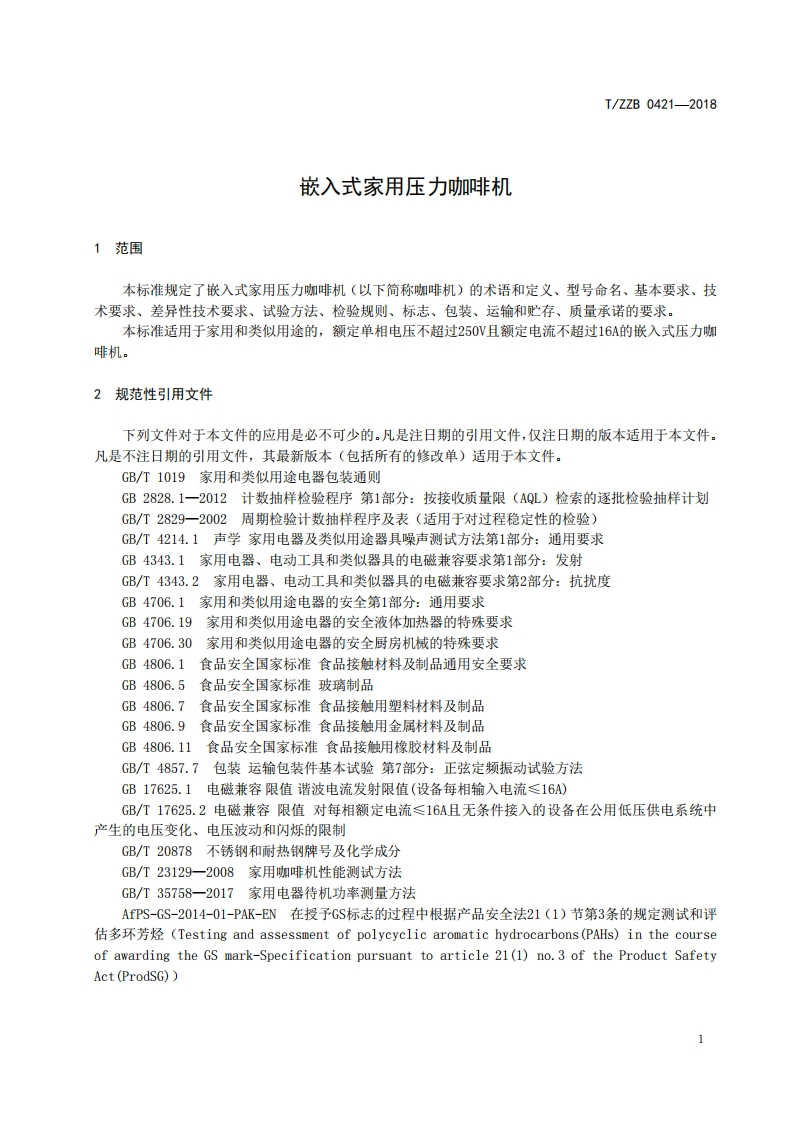 T/ZZB 0421—2018

嵌入式家用压力咖啡机

1 范围

本标准规定了嵌入式家用压力咖啡机（以下简称咖啡机）的术语和定义、型号命名、基本要求、技术要求、差异性技术要求、试验方法、检验规则、标志、包装、运输和贮存、质量承诺的要求。
本标准适用于家用和类似用途的，额定单相电压不超过250V且额定电流不超过16A的嵌入式压力咖啡机。

2 规范性引用文件

下列文件对于本文件的应用是必不可少的。凡是注日期的引用文件，仅注日期的版本适用于本文件。凡是不注日期的引用文件，其最新版本（包括所有的修改单）适用于本文件。
GB/T 1019 家用和类似用途电器包装通则
GB 2828.1—2012 计数抽样检验程序 第1部分：按接收质量限（AQL）检索的逐批检验抽样计划
GB/T 2829—2002 周期检验计数抽样程序及表（适用于对过程稳定性的检验）
GB/T 4214.1 声学 家用电器及类似用途器具噪声测试方法第1部分：通用要求
GB 4343.1 家用电器、电动工具和类似器具的电磁兼容要求第1部分：发射
GB/T 4343.2 家用电器、电动工具和类似器具的电磁兼容要求第2部分：抗扰度
GB 4706.1 家用和类似用途电器的安全第1部分：通用要求
GB 4706.19 家用和类似用途电器的安全液体加热器的特殊要求
GB 4706.30 家用和类似用途电器的安全厨房机械的特殊要求
GB 4806.1 食品安全国家标准 食品接触材料及制品通用安全要求
GB 4806.5 食品安全国家标准 玻璃制品
GB 4806.7 食品安全国家标准 食品接触用塑料材料及制品
GB 4806.9 食品安全国家标准 食品接触用金属材料及制品
GB 4806.11 食品安全国家标准 食品接触用橡胶材料及制品
GB/T 4857.7 包装 运输包装件基本试验 第7部分：正弦定频振动试验方法
GB 17625.1 电磁兼容 限值 谐波电流发射限值(设备每相输入电流≤16A)
GB/T 17625.2 电磁兼容 限值 对每相额定电流≤16A且无条件接入的设备在公用低压供电系统中产生的电压变化、电压波动和闪烁的限制
GB/T 20878 不锈钢和耐热钢牌号及化学成分
GB/T 23129—2008 家用咖啡机性能测试方法
GB/T 35758—2017 家用电器待机功率测量方法
AfPS-GS-2014-01-PAK-EN 在授予GS标志的过程中根据产品安全法21（1）节第3条的规定测试和评估多环芳烃（Testing and assessment of polycyclic aromatic hydrocarbons(PAHs) in the course of awarding the GS mark-Specification pursuant to article 21(1) no.3 of the Product Safety Act(ProdSG)）

1